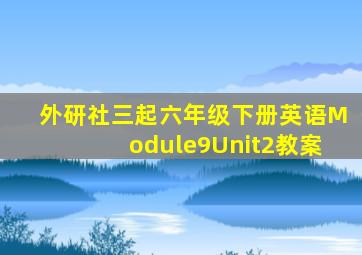 外研社三起六年级下册英语Module9Unit2教案